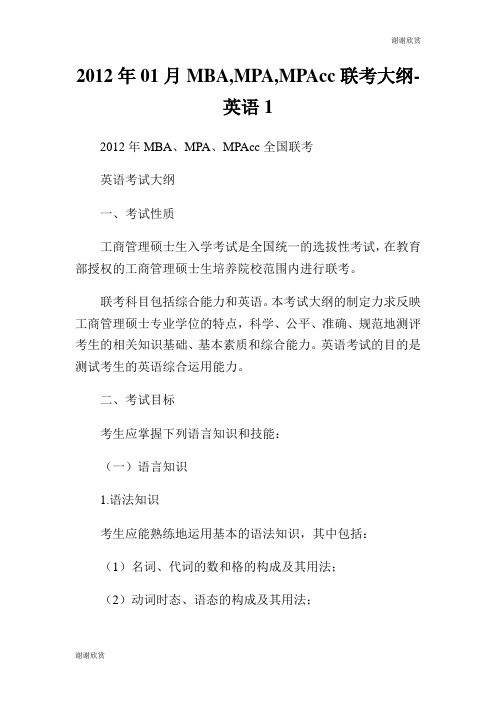 谢谢欣赏

2012 年 01 月 MBA,MPA,MPAcc 联考大纲-英语 1

2012 年 MBA、MPA、MPAcc 全国联考

英语考试大纲

一、考试性质

工商管理硕士生入学考试是全国统一的选拔性考试，在教育部授权的工商管理硕士生培养院校范围内进行联考。

联考科目包括综合能力和英语。本考试大纲的制定力求反映工商管理硕士专业学位的特点，科学、公平、准确、规范地测评考生的相关知识基础、基本素质和综合能力。英语考试的目的是测试考生的英语综合运用能力。

二、考试目标

考生应掌握下列语言知识和技能：

（一）语言知识

1.语法知识

考生应能熟练地运用基本的语法知识，其中包括：

（1）名词、代词的数和格的构成及其用法；

（2）动词时态、语态的构成及其用法；

谢谢欣赏